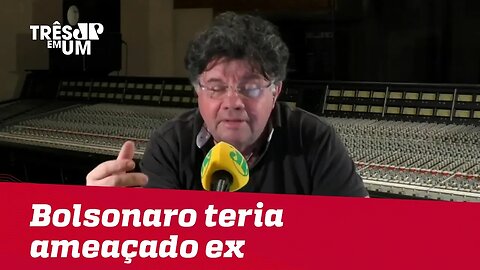 TRÊS JP EM UM

Bolsonaro teria ameaçado ex